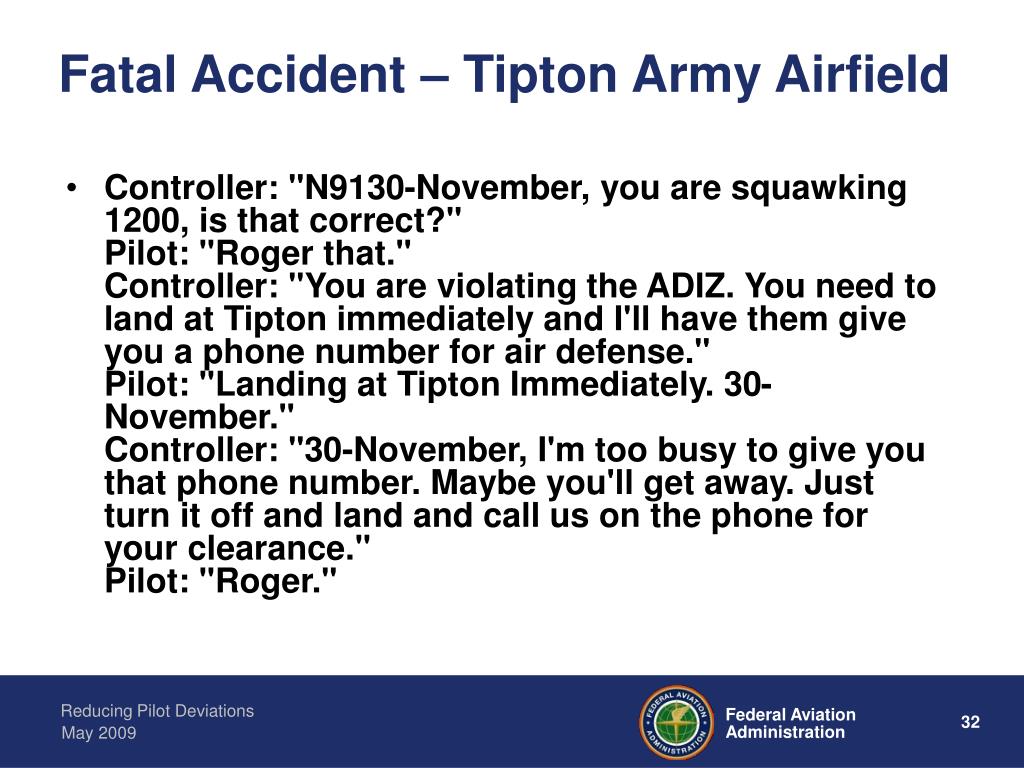 Fatal Accident – Tipton Army Airfield

• Controller: "N9130-November, you are squawking 1200, is that correct?"
Pilot: "Roger that."
Controller: "You are violating the ADIZ. You need to land at Tipton immediately and I'll have them give you a phone number for air defense."
Pilot: "Landing at Tipton Immediately. 30-November."
Controller: "30-November, I'm too busy to give you that phone number. Maybe you'll get away. Just turn it off and land and call us on the phone for your clearance."
Pilot: "Roger."

Reducing Pilot Deviations
May 2009

FEDERAL AVIATION ADMINISTRATION

Federal Aviation Administration

32